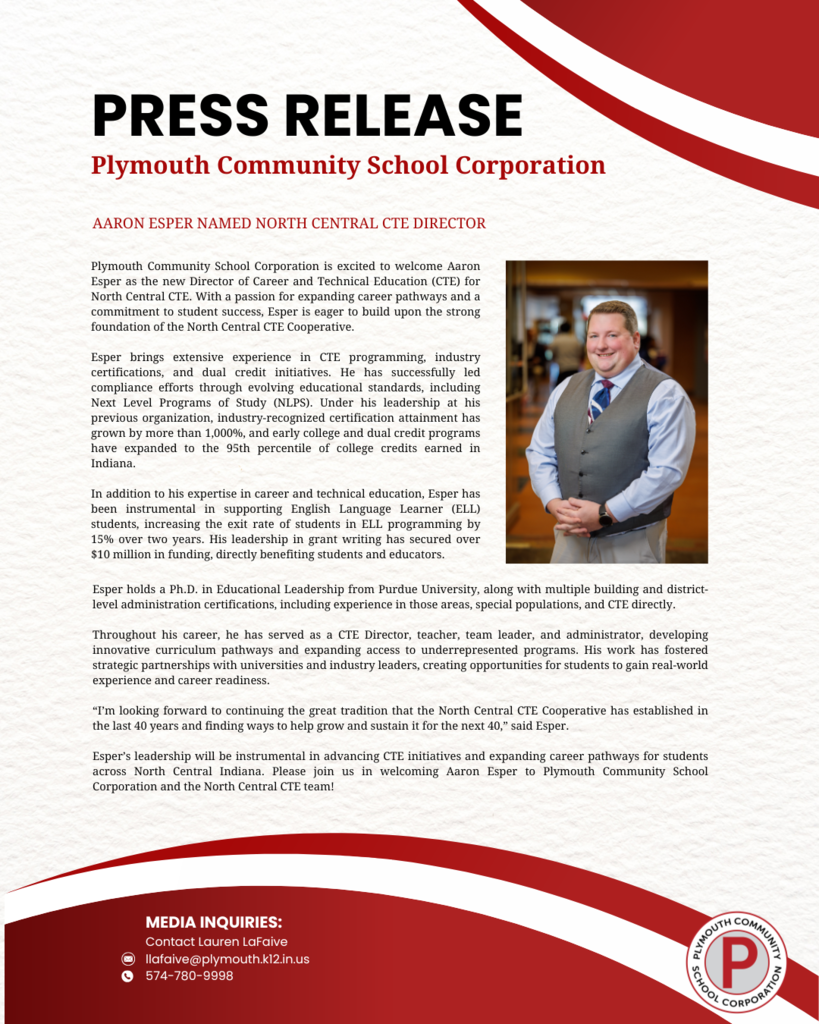 PRESS RELEASE
Plymouth Community School Corporation

AARON ESPER NAMED NORTH CENTRAL CTE DIRECTOR

Plymouth Community School Corporation is excited to welcome Aaron Esper as the new Director of Career and Technical Education (CTE) for North Central CTE. With a passion for expanding career pathways and a commitment to student success, Esper is eager to build upon the strong foundation of the North Central CTE Cooperative.

Esper brings extensive experience in CTE programming, industry certifications, and dual credit initiatives. He has successfully led compliance efforts through evolving educational standards, including Next Level Programs of Study (NLPS). Under his leadership at his previous organization, industry-recognized certification attainment has grown by more than 1,000%, and early college and dual credit programs have expanded to the 95th percentile of college credits earned in Indiana.

In addition to his expertise in career and technical education, Esper has been instrumental in supporting English Language Learner (ELL) students, increasing the exit rate of students in ELL programming by 15% over two years. His leadership in grant writing has secured over $10 million in funding, directly benefiting students and educators.

Esper holds a Ph.D. in Educational Leadership from Purdue University, along with multiple building and district-level administration certifications, including experience in those areas, special populations, and CTE directly.

Throughout his career, he has served as a CTE Director, teacher, team leader, and administrator, developing innovative curriculum pathways and expanding access to underrepresented programs. His work has fostered strategic partnerships with universities and industry leaders, creating opportunities for students to gain real-world experience and career readiness.

“I’m looking forward to continuing the great tradition that the North Central CTE Cooperative has established in the last 40 years and finding ways to help grow and sustain it for the next 40,” said Esper.

Esper’s leadership will be instrumental in advancing CTE initiatives and expanding career pathways for students across North Central Indiana. Please join us in welcoming Aaron Esper to Plymouth Community School Corporation and the North Central CTE team!

MEDIA INQUIRIES:
Contact Lauren LaFaive
llafaive@plymouth.k12.in.us
574-780-9998

PLYMOUTH COMMUNITY SCHOOL CORPORATION
P